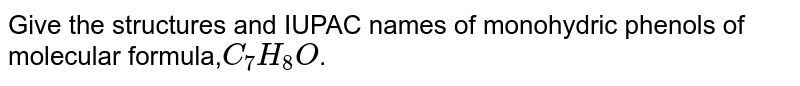 Give the structures and IUPAC names of monohydric phenols of molecular formula,$C_7H_8O$.